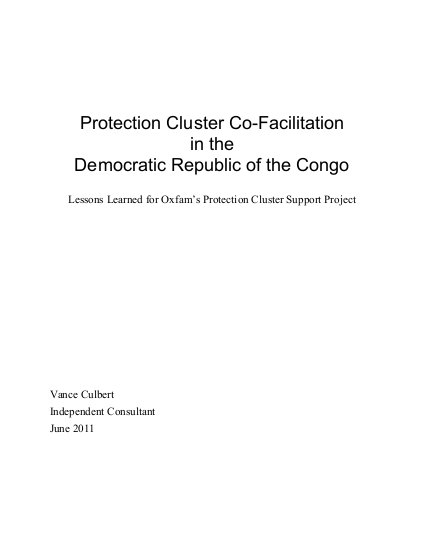 Protection Cluster Co-Facilitation
in the
Democratic Republic of the Congo

Lessons Learned for Oxfam's Protection Cluster Support Project

Vance Culbert
Independent Consultant
June 2011